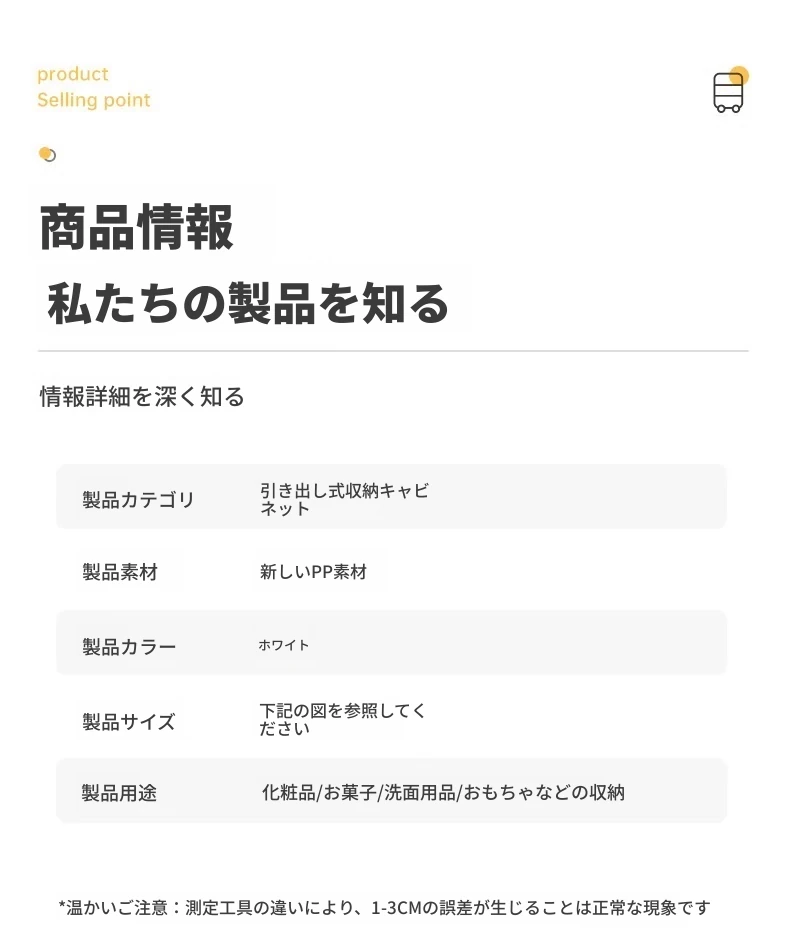 product
Selling point

商品情報
私たちの製品を知る

情報詳細を深く知る

| 製品カテゴリ | 引き出し式収納キャビネット |
|---|---|
| 製品素材 | 新しいPP素材 |
| 製品カラー | ホワイト |
| 製品サイズ | 下記の図を参照してください |
| 製品用途 | 化粧品/お菓子/洗面用品/おもちゃなどの収納 |

*温かいご注意：測定工具の違いにより、1-3CMの誤差が生じることは正常な現象です